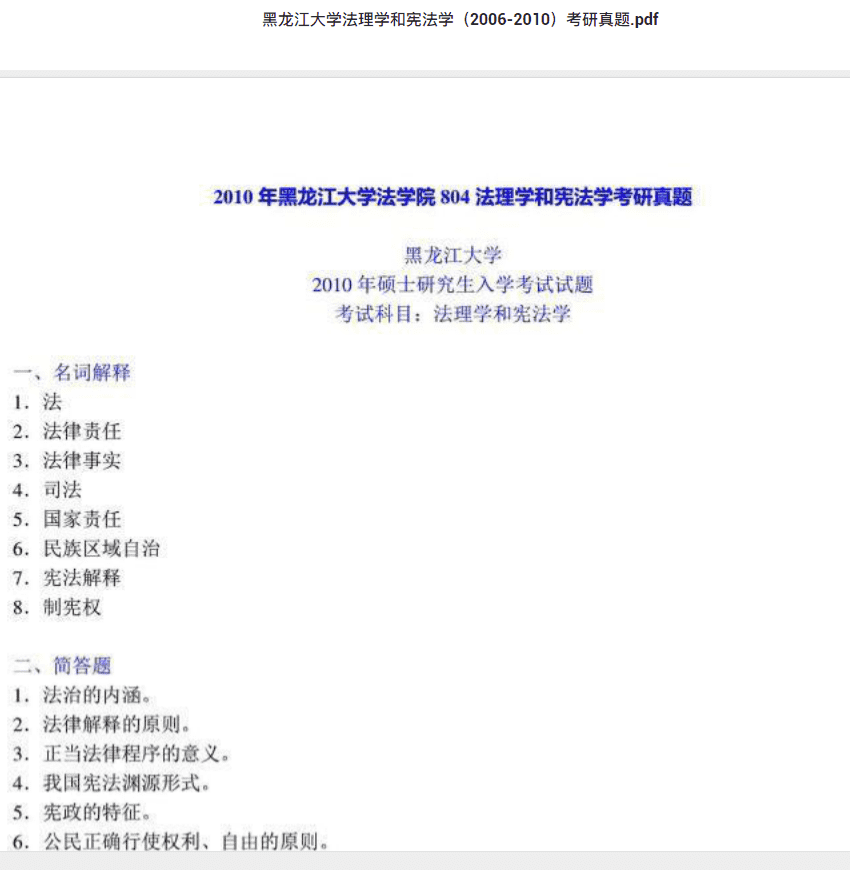 黑龙江大学法理学和宪法学（2006-2010）考研真题.pdf

2010 年黑龙江大学法学院 804 法理学和宪法学考研真题

黑龙江大学
2010 年硕士研究生入学考试试题
考试科目：法理学和宪法学

一、名词解释
1. 法
2. 法律责任
3. 法律事实
4. 司法
5. 国家责任
6. 民族区域自治
7. 宪法解释
8. 制宪权

二、简答题
1. 法治的内涵。
2. 法律解释的原则。
3. 正当法律程序的意义。
4. 我国宪法渊源形式。
5. 宪政的特征。
6. 公民正确行使权利、自由的原则。